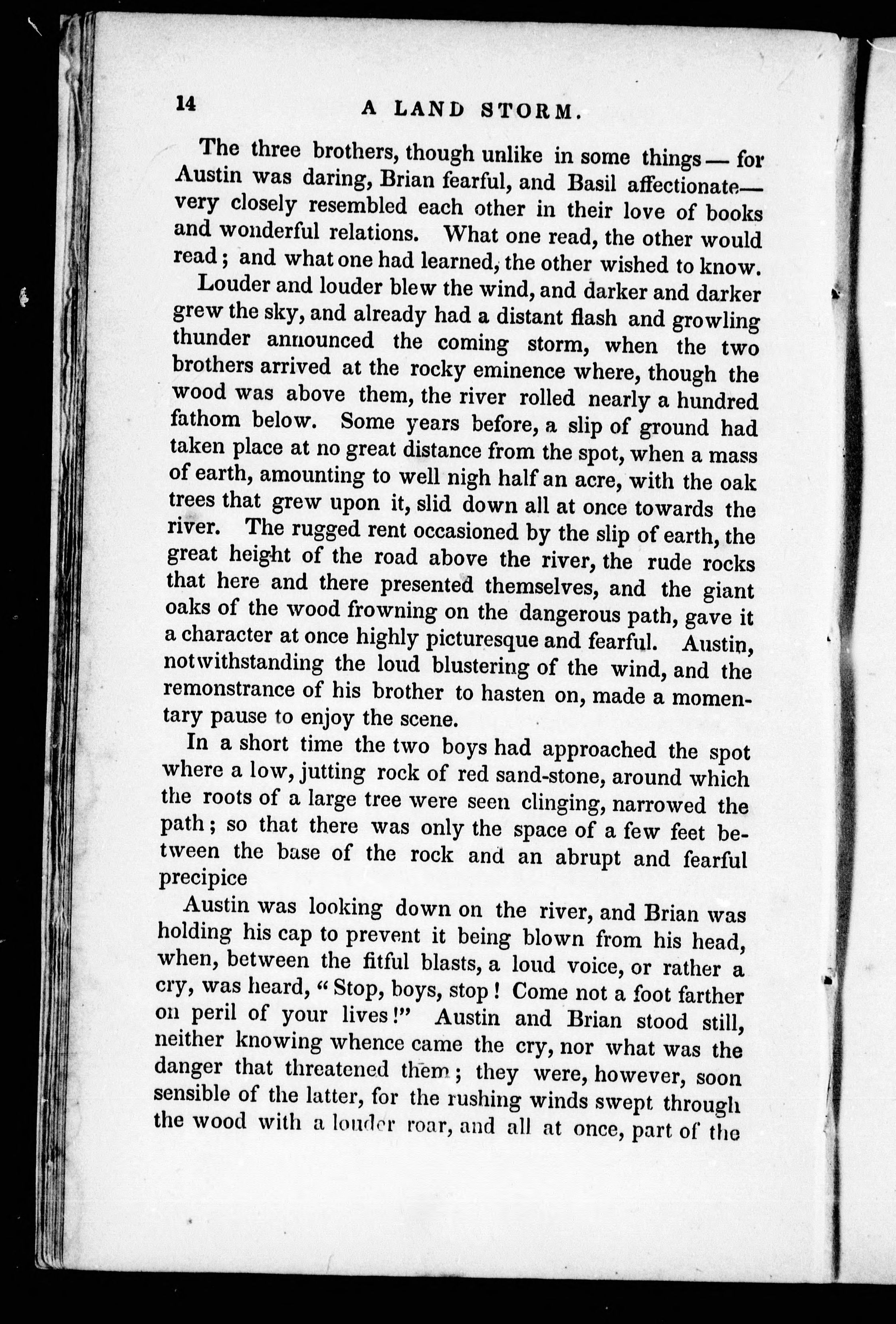 14 A LAND STORM.

The three brothers, though unlike in some things — for Austin was daring, Brian fearful, and Basil affectionate— very closely resembled each other in their love of books and wonderful relations. What one read, the other would read; and what one had learned, the other wished to know.

Louder and louder blew the wind, and darker and darker grew the sky, and already had a distant flash and growling thunder announced the coming storm, when the two brothers arrived at the rocky eminence where, though the wood was above them, the river rolled nearly a hundred fathom below. Some years before, a slip of ground had taken place at no great distance from the spot, when a mass of earth, amounting to well nigh half an acre, with the oak trees that grew upon it, slid down all at once towards the river. The rugged rent occasioned by the slip of earth, the great height of the road above the river, the rude rocks that here and there presented themselves, and the giant oaks of the wood frowning on the dangerous path, gave it a character at once highly picturesque and fearful. Austin, notwithstanding the loud blustering of the wind, and the remonstrance of his brother to hasten on, made a momentary pause to enjoy the scene.

In a short time the two boys had approached the spot where a low, jutting rock of red sand-stone, around which the roots of a large tree were seen clinging, narrowed the path; so that there was only the space of a few feet between the base of the rock and an abrupt and fearful precipice

Austin was looking down on the river, and Brian was holding his cap to prevent it being blown from his head, when, between the fitful blasts, a loud voice, or rather a cry, was heard, "Stop, boys, stop! Come not a foot farther on peril of your lives!" Austin and Brian stood still, neither knowing whence came the cry, nor what was the danger that threatened them; they were, however, soon sensible of the latter, for the rushing winds swept through the wood with a louder roar, and all at once, part of the